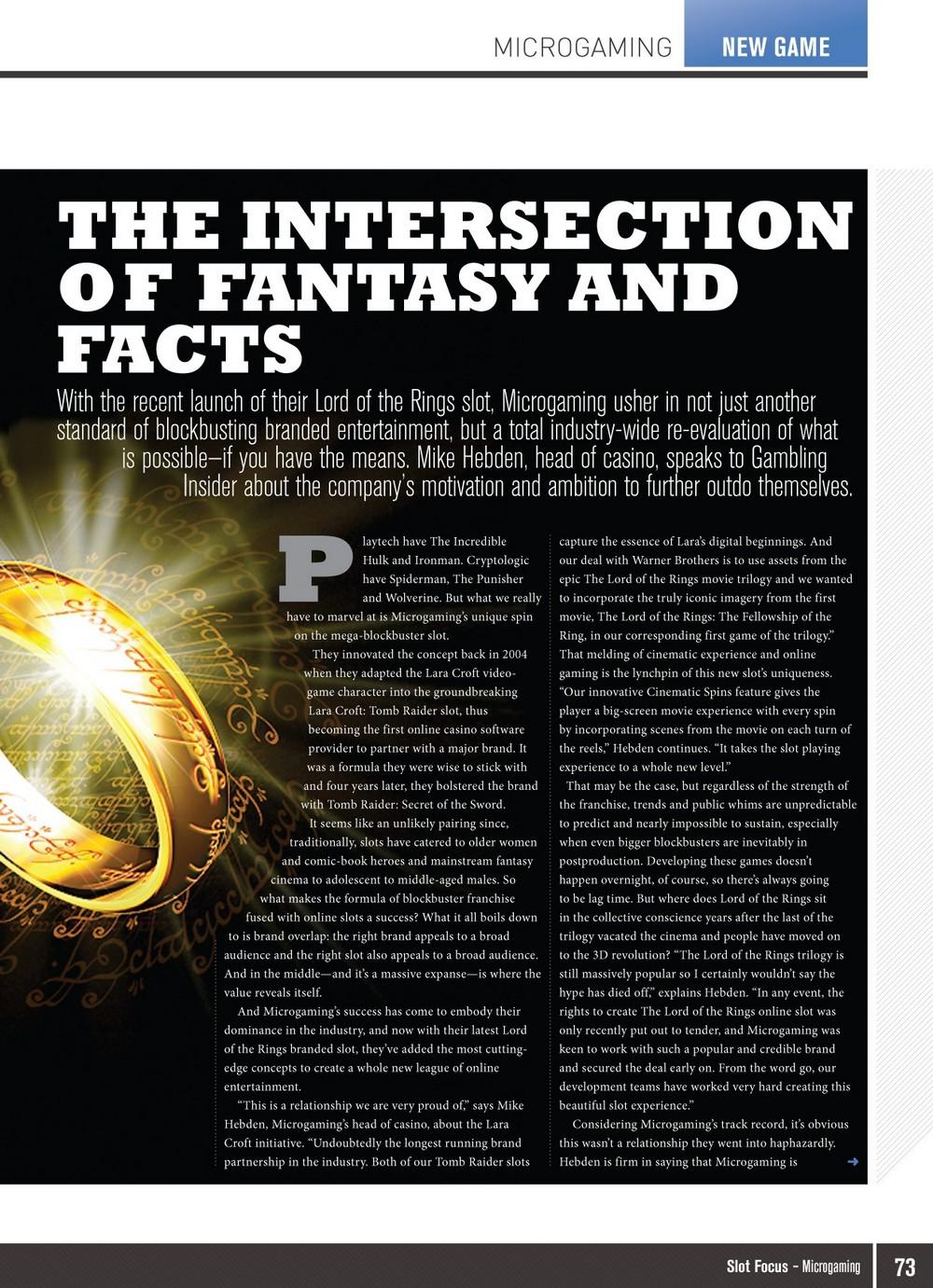 MICROGAMING NEW GAME

THE INTERSECTION OF FANTASY AND FACTS

With the recent launch of their Lord of the Rings slot, Microgaming usher in not just another standard of blockbusting branded entertainment, but a total industry-wide re-evaluation of what is possible–if you have the means. Mike Hebden, head of casino, speaks to Gambling Insider about the company's motivation and ambition to further outdo themselves.

Playtech have The Incredible Hulk and Ironman. Cryptologic have Spiderman, The Punisher and Wolverine. But what we really have to marvel at is Microgaming's unique spin on the mega-blockbuster slot.

They innovated the concept back in 2004 when they adapted the Lara Croft video-game character into the groundbreaking Lara Croft: Tomb Raider slot, thus becoming the first online casino software provider to partner with a major brand. It was a formula they were wise to stick with and four years later, they bolstered the brand with Tomb Raider: Secret of the Sword.

It seems like an unlikely pairing since, traditionally, slots have catered to older women and comic-book heroes and mainstream fantasy cinema to adolescent to middle-aged males. So what makes the formula of blockbuster franchise fused with online slots a success? What it all boils down to is brand overlap: the right brand appeals to a broad audience and the right slot also appeals to a broad audience. And in the middle—and it's a massive expanse—is where the value reveals itself.

And Microgaming's success has come to embody their dominance in the industry, and now with their latest Lord of the Rings branded slot, they've added the most cutting-edge concepts to create a whole new league of online entertainment.

"This is a relationship we are very proud of," says Mike Hebden, Microgaming's head of casino, about the Lara Croft initiative. "Undoubtedly the longest running brand partnership in the industry. Both of our Tomb Raider slots capture the essence of Lara's digital beginnings. And our deal with Warner Brothers is to use assets from the epic The Lord of the Rings movie trilogy and we wanted to incorporate the truly iconic imagery from the first movie, The Lord of the Rings: The Fellowship of the Ring, in our corresponding first game of the trilogy."

That melding of cinematic experience and online gaming is the lynchpin of this new slot's uniqueness. "Our innovative Cinematic Spins feature gives the player a big-screen movie experience with every spin by incorporating scenes from the movie on each turn of the reels," Hebden continues. "It takes the slot playing experience to a whole new level."

That may be the case, but regardless of the strength of the franchise, trends and public whims are unpredictable to predict and nearly impossible to sustain, especially when even bigger blockbusters are inevitably in postproduction. Developing these games doesn't happen overnight, of course, so there's always going to be lag time. But where does Lord of the Rings sit in the collective conscience years after the last of the trilogy vacated the cinema and people have moved on to the 3D revolution? "The Lord of the Rings trilogy is still massively popular so I certainly wouldn't say the hype has died off," explains Hebden. "In any event, the rights to create The Lord of the Rings online slot was only recently put out to tender, and Microgaming was keen to work with such a popular and credible brand and secured the deal early on. From the word go, our development teams have worked very hard creating this beautiful slot experience."

Considering Microgaming's track record, it's obvious this wasn't a relationship they went into haphazardly. Hebden is firm in saying that Microgaming is ➜

Slot Focus – Microgaming 73